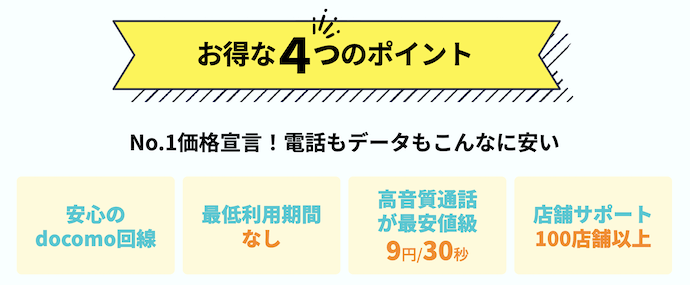 お得な4つのポイント

No.1価格宣言！電話もデータもこんなに安い

安心の docomo回線

最低利用期間 なし

高音質通話 が最安値級 9円/30秒

店舗サポート 100店舗以上